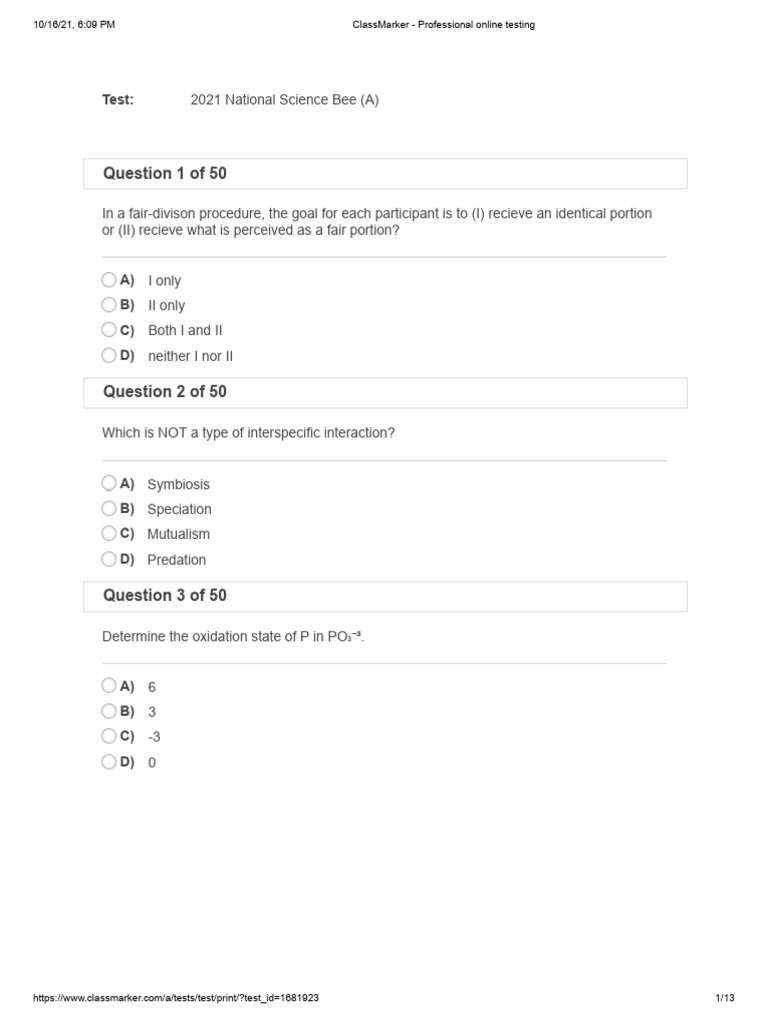 10/16/21, 6:09 PM

ClassMarker - Professional online testing

Test: 2021 National Science Bee (A)

Question 1 of 50

In a fair-divison procedure, the goal for each participant is to (I) recieve an identical portion or (II) recieve what is perceived as a fair portion?

A) I only
B) II only
C) Both I and II
D) neither I nor II

Question 2 of 50

Which is NOT a type of interspecific interaction?

A) Symbiosis
B) Speciation
C) Mutualism
D) Predation

Question 3 of 50

Determine the oxidation state of P in $PO_3^{-3}$.

A) 6
B) 3
C) -3
D) 0

https://www.classmarker.com/a/tests/test/print/?test_id=1681923

1/13